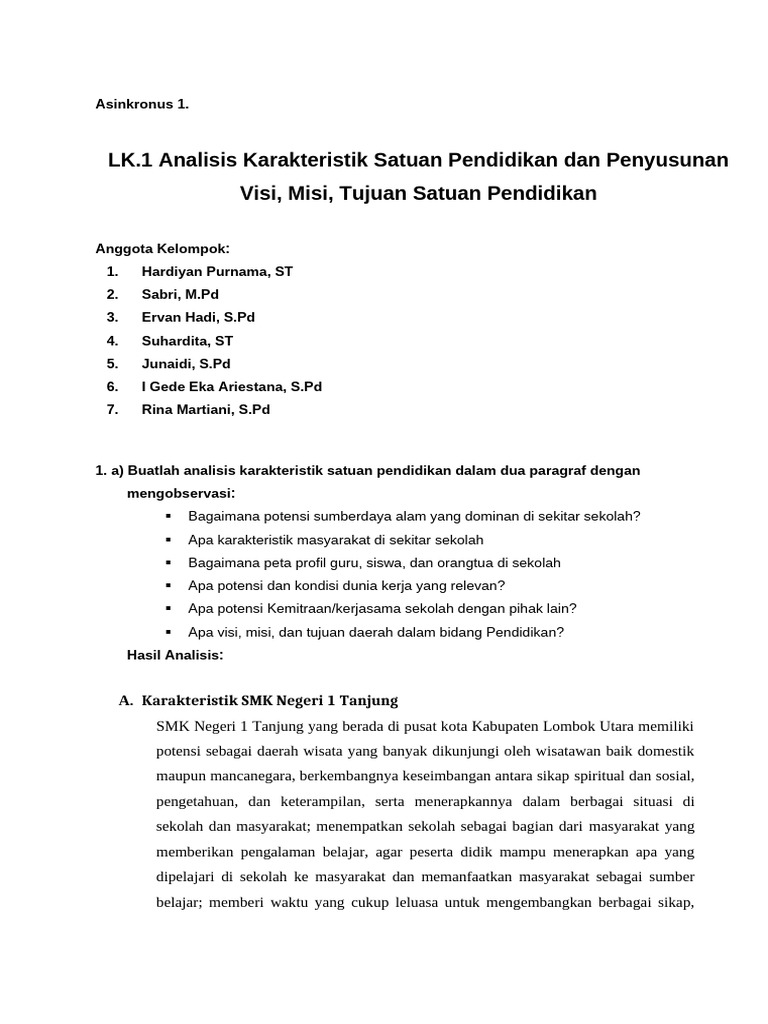 Asinkronus 1.

LK.1 Analisis Karakteristik Satuan Pendidikan dan Penyusunan Visi, Misi, Tujuan Satuan Pendidikan

Anggota Kelompok:
1. Hardiyan Purnama, ST
2. Sabri, M.Pd
3. Ervan Hadi, S.Pd
4. Suhardita, ST
5. Junaidi, S.Pd
6. I Gede Eka Ariestana, S.Pd
7. Rina Martiani, S.Pd

1. a) Buatlah analisis karakteristik satuan pendidikan dalam dua paragraf dengan mengobservasi:
▪ Bagaimana potensi sumberdaya alam yang dominan di sekitar sekolah?
▪ Apa karakteristik masyarakat di sekitar sekolah
▪ Bagaimana peta profil guru, siswa, dan orangtua di sekolah
▪ Apa potensi dan kondisi dunia kerja yang relevan?
▪ Apa potensi Kemitraan/kerjasama sekolah dengan pihak lain?
▪ Apa visi, misi, dan tujuan daerah dalam bidang Pendidikan?
Hasil Analisis:

A. Karakteristik SMK Negeri 1 Tanjung
SMK Negeri 1 Tanjung yang berada di pusat kota Kabupaten Lombok Utara memiliki potensi sebagai daerah wisata yang banyak dikunjungi oleh wisatawan baik domestik maupun mancanegara, berkembangnya keseimbangan antara sikap spiritual dan sosial, pengetahuan, dan keterampilan, serta menerapkannya dalam berbagai situasi di sekolah dan masyarakat; menempatkan sekolah sebagai bagian dari masyarakat yang memberikan pengalaman belajar, agar peserta didik mampu menerapkan apa yang dipelajari di sekolah ke masyarakat dan memanfaatkan masyarakat sebagai sumber belajar; memberi waktu yang cukup leluasa untuk mengembangkan berbagai sikap,